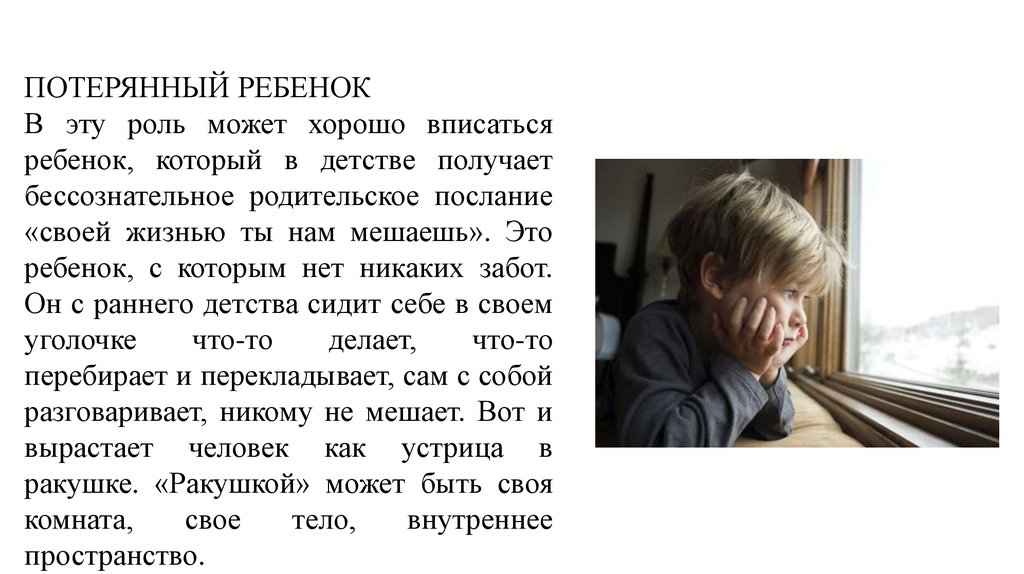 ПОТЕРЯННЫЙ РЕБЕНОК
В эту роль может хорошо вписаться ребенок, который в детстве получает бессознательное родительское послание «своей жизнью ты нам мешаешь». Это ребенок, с которым нет никаких забот. Он с раннего детства сидит себе в своем уголочке что-то делает, что-то перебирает и перекладывает, сам с собой разговаривает, никому не мешает. Вот и вырастает человек как устрица в ракушке. «Ракушкой» может быть своя комната, свое тело, внутреннее пространство.